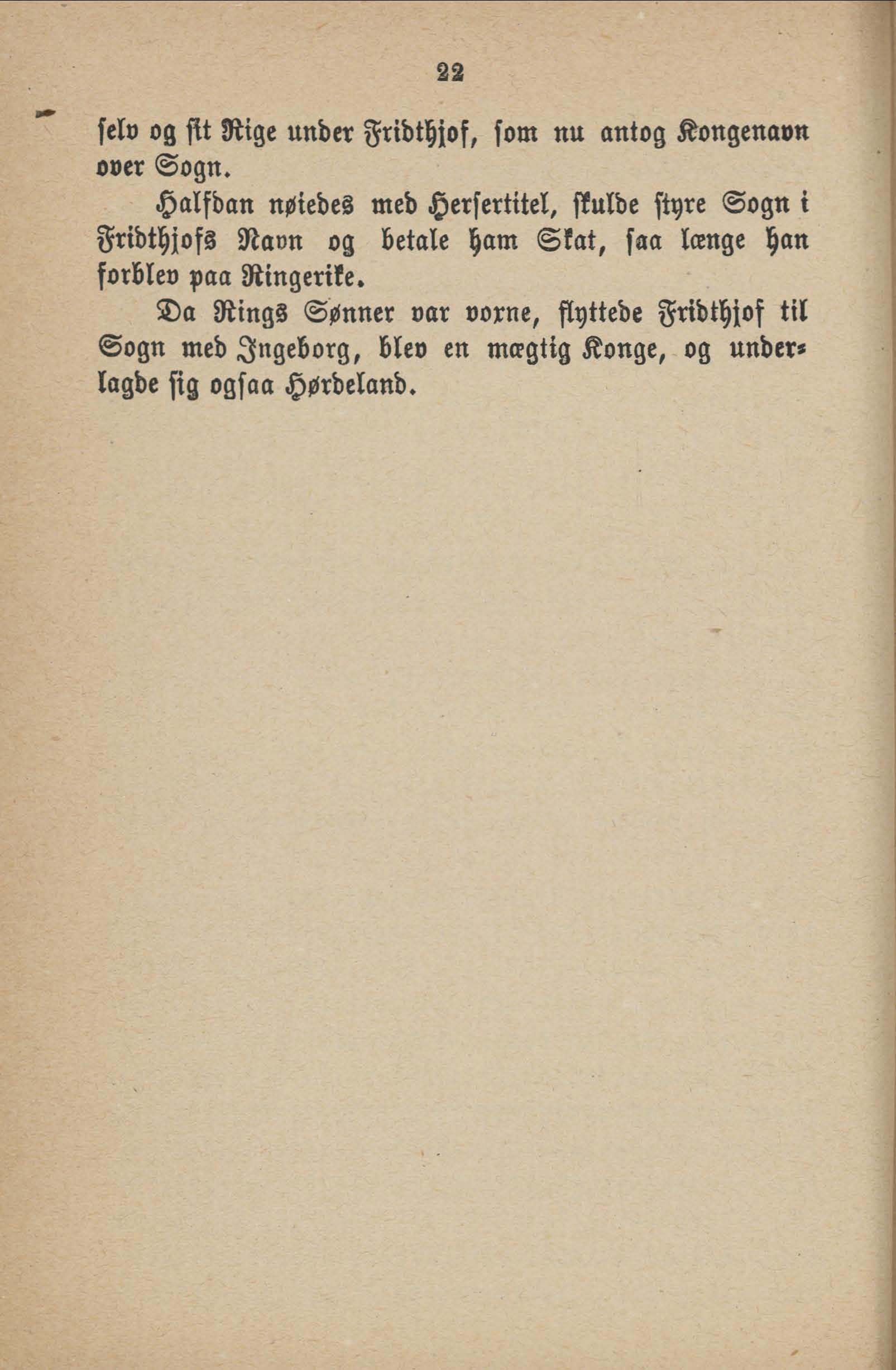 22

selv og sit Rige under Fridthjof, som nu antog Kongenavn over Sogn.

Halfdan nøiedes med Hersertitel, skulde styre Sogn i Fridthjofs Navn og betale ham Skat, saa længe han forblev paa Ringerike.

Da Rings Sønner var voxne, flyttede Fridthjof til Sogn med Ingeborg, blev en mægtig Konge, og underlagde sig ogsaa Hørdeland.